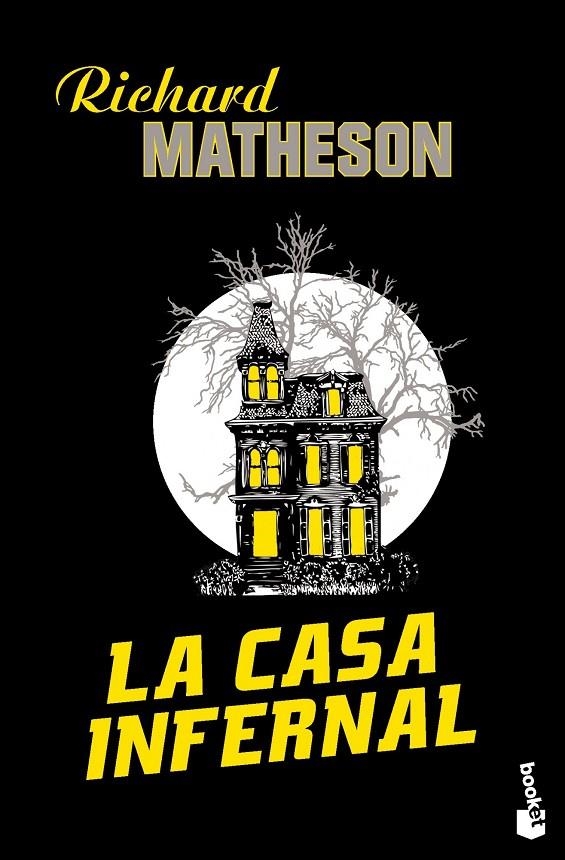 Richard
MATHESON

LA CASA
INFERNAL

booket